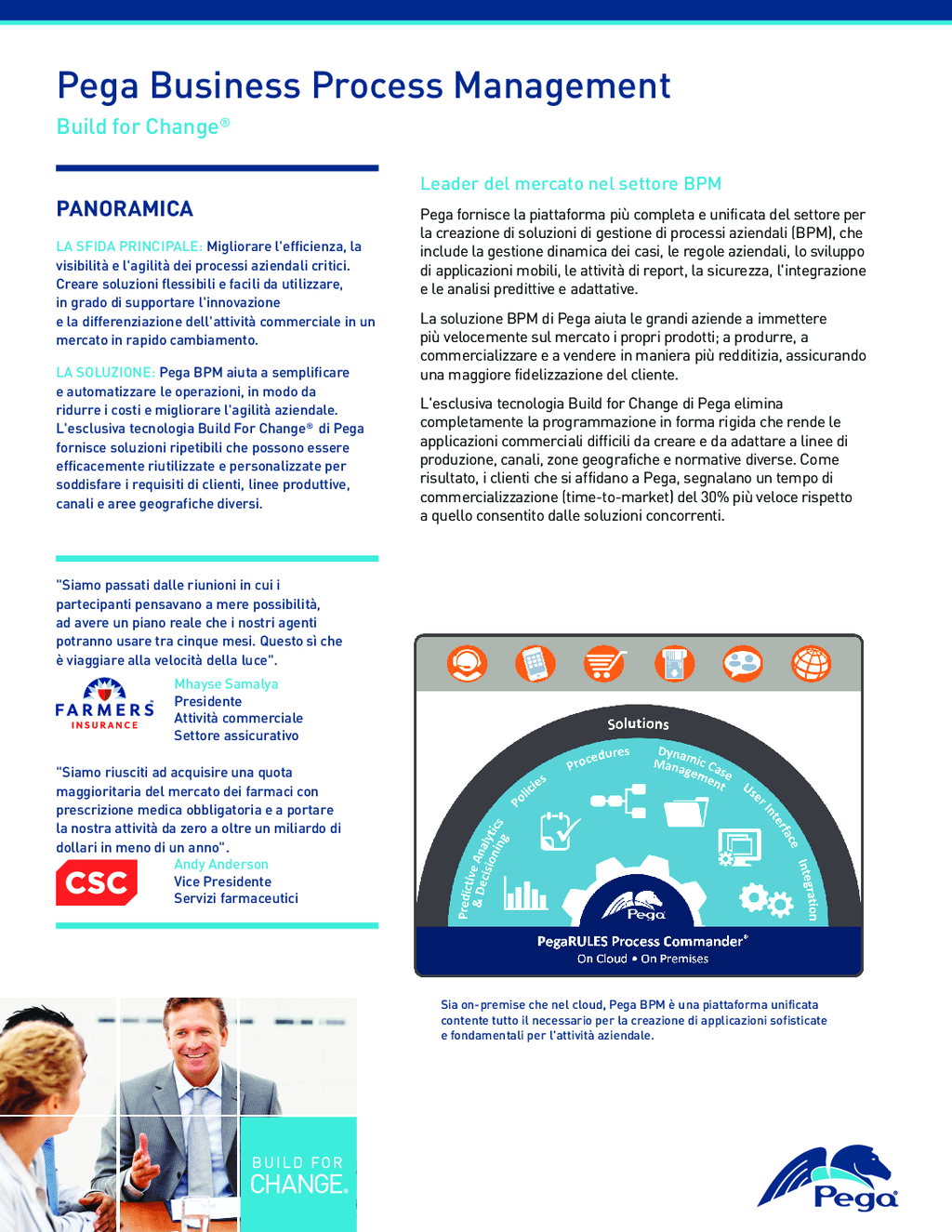 Pega Business Process Management

Build for Change®

PANORAMICA

LA SFIDA PRINCIPALE: Migliorare l'efficienza, la visibilità e l'agilità dei processi aziendali critici. Creare soluzioni flessibili e facili da utilizzare, in grado di supportare l'innovazione e la differenziazione dell'attività commerciale in un mercato in rapido cambiamento.

LA SOLUZIONE: Pega BPM aiuta a semplificare e automatizzare le operazioni, in modo da ridurre i costi e migliorare l'agilità aziendale. L'esclusiva tecnologia Build For Change® di Pega fornisce soluzioni ripetibili che possono essere efficacemente riutilizzate e personalizzate per soddisfare i requisiti di clienti, linee produttive, canali e aree geografiche diversi.

"Siamo passati dalle riunioni in cui i partecipanti pensavano a mere possibilità, ad avere un piano reale che i nostri agenti potranno usare tra cinque mesi. Questo sì che è viaggiare alla velocità della luce".

FARMERS INSURANCE

Mhayse Samalya
Presidente
Attività commerciale
Settore assicurativo

"Siamo riusciti ad acquisire una quota maggioritaria del mercato dei farmaci con prescrizione medica obbligatoria e a portare la nostra attività da zero a oltre un miliardo di dollari in meno di un anno".

CSC

Andy Anderson
Vice Presidente
Servizi farmaceutici

BUILD FOR CHANGE.

Leader del mercato nel settore BPM

Pega fornisce la piattaforma più completa e unificata del settore per la creazione di soluzioni di gestione di processi aziendali (BPM), che include la gestione dinamica dei casi, le regole aziendali, lo sviluppo di applicazioni mobili, le attività di report, la sicurezza, l'integrazione e le analisi predittive e adattative.

La soluzione BPM di Pega aiuta le grandi aziende a immettere più velocemente sul mercato i propri prodotti; a produrre, a commercializzare e a vendere in maniera più redditizia, assicurando una maggiore fidelizzazione del cliente.

L'esclusiva tecnologia Build for Change di Pega elimina completamente la programmazione in forma rigida che rende le applicazioni commerciali difficili da creare e da adattare a linee di produzione, canali, zone geografiche e normative diverse. Come risultato, i clienti che si affidano a Pega, segnalano un tempo di commercializzazione (time-to-market) del 30% più veloce rispetto a quello consentito dalle soluzioni concorrenti.

Solutions

Predictive Analytics & Decisioning

Policies

Procedures

Dynamic Case Management

User Interface

Integration

Pega

PegaRULES Process Commander®

On Cloud • On Premises

Sia on-premise che nel cloud, Pega BPM è una piattaforma unificata contente tutto il necessario per la creazione di applicazioni sofisticate e fondamentali per l'attività aziendale.

Pega